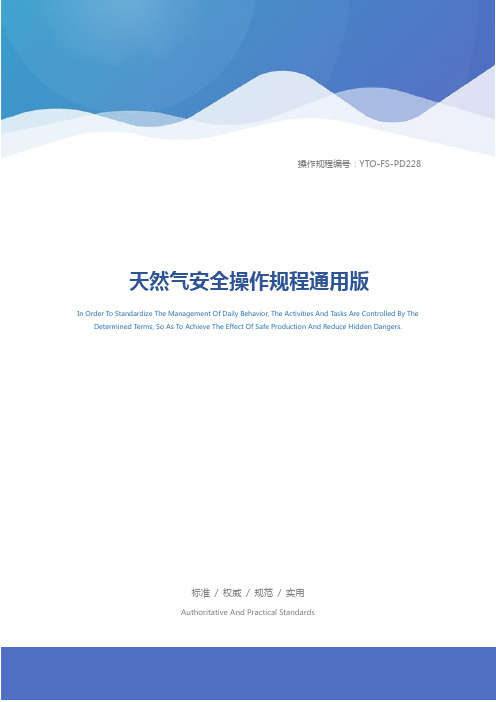 操作规程编号：YTO-FS-PD228

天然气安全操作规程通用版

In Order To Standardize The Management Of Daily Behavior, The Activities And Tasks Are Controlled By The Determined Terms, So As To Achieve The Effect Of Safe Production And Reduce Hidden Dangers.

标准 / 权威 / 规范 / 实用

Authoritative And Practical Standards